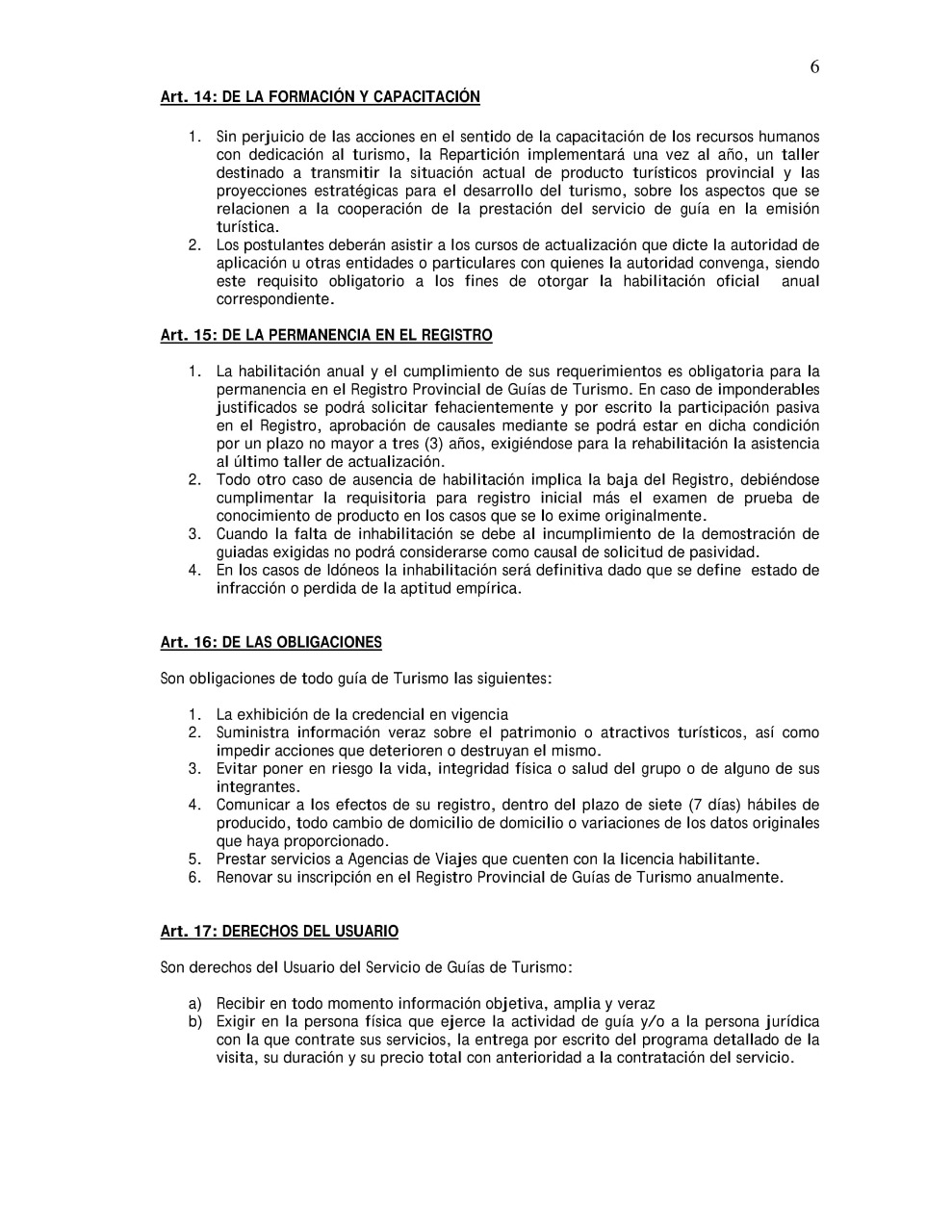 6

Art. 14: DE LA FORMACIÓN Y CAPACITACIÓN

1. Sin perjuicio de las acciones en el sentido de la capacitación de los recursos humanos con dedicación al turismo, la Repartición implementará una vez al año, un taller destinado a transmitir la situación actual de producto turísticos provincial y las proyecciones estratégicas para el desarrollo del turismo, sobre los aspectos que se relacionen a la cooperación de la prestación del servicio de guía en la emisión turística.
2. Los postulantes deberán asistir a los cursos de actualización que dicte la autoridad de aplicación u otras entidades o particulares con quienes la autoridad convenga, siendo este requisito obligatorio a los fines de otorgar la habilitación oficial anual correspondiente.

Art. 15: DE LA PERMANENCIA EN EL REGISTRO

1. La habilitación anual y el cumplimiento de sus requerimientos es obligatoria para la permanencia en el Registro Provincial de Guías de Turismo. En caso de imponderables justificados se podrá solicitar fehacientemente y por escrito la participación pasiva en el Registro, aprobación de causales mediante se podrá estar en dicha condición por un plazo no mayor a tres (3) años, exigiéndose para la rehabilitación la asistencia al último taller de actualización.
2. Todo otro caso de ausencia de habilitación implica la baja del Registro, debiéndose cumplimentar la requisitoria para registro inicial más el examen de prueba de conocimiento de producto en los casos que se lo exime originalmente.
3. Cuando la falta de inhabilitación se debe al incumplimiento de la demostración de guiadas exigidas no podrá considerarse como causal de solicitud de pasividad.
4. En los casos de Idóneos la inhabilitación será definitiva dado que se define estado de infracción o perdida de la aptitud empírica.

Art. 16: DE LAS OBLIGACIONES

Son obligaciones de todo guía de Turismo las siguientes:

1. La exhibición de la credencial en vigencia
2. Suministra información veraz sobre el patrimonio o atractivos turísticos, así como impedir acciones que deterioren o destruyan el mismo.
3. Evitar poner en riesgo la vida, integridad física o salud del grupo o de alguno de sus integrantes.
4. Comunicar a los efectos de su registro, dentro del plazo de siete (7 días) hábiles de producido, todo cambio de domicilio de domicilio o variaciones de los datos originales que haya proporcionado.
5. Prestar servicios a Agencias de Viajes que cuenten con la licencia habilitante.
6. Renovar su inscripción en el Registro Provincial de Guías de Turismo anualmente.

Art. 17: DERECHOS DEL USUARIO

Son derechos del Usuario del Servicio de Guías de Turismo:

a) Recibir en todo momento información objetiva, amplia y veraz
b) Exigir en la persona física que ejerce la actividad de guía y/o a la persona jurídica con la que contrate sus servicios, la entrega por escrito del programa detallado de la visita, su duración y su precio total con anterioridad a la contratación del servicio.